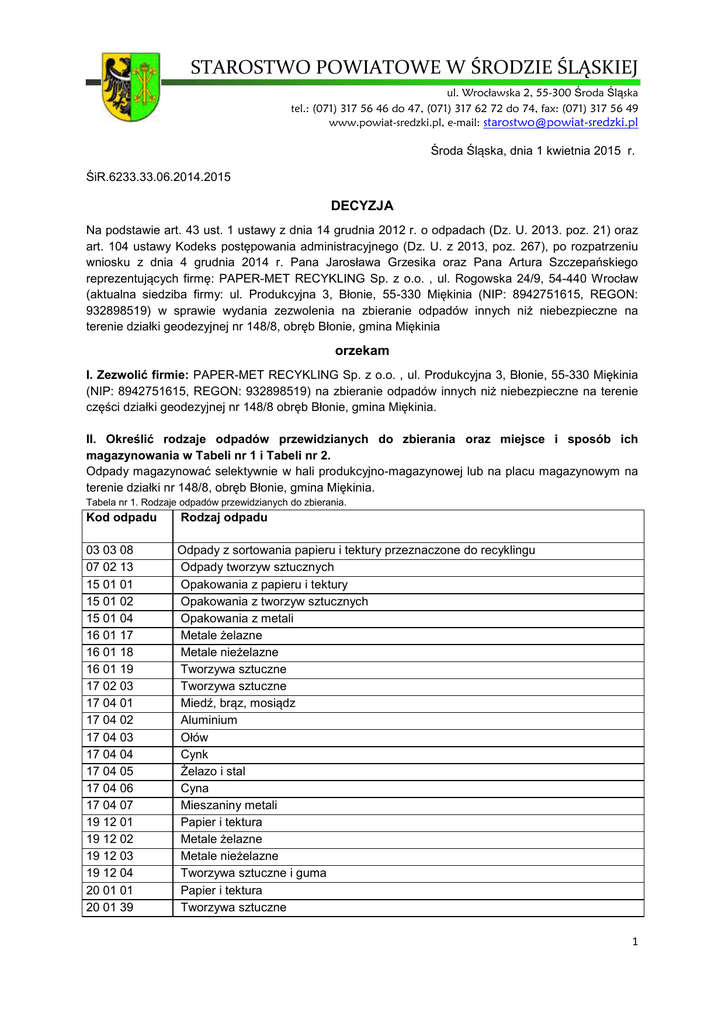 STAROSTWO POWIATOWE W ŚRODZIE ŚLĄSKIEJ

ul. Wrocławska 2, 55-300 Środa Śląska
tel.: (071) 317 56 46 do 47, (071) 317 62 72 do 74, fax: (071) 317 56 49
www.powiat-sredzki.pl, e-mail: starostwo@powiat-sredzki.pl

Środa Śląska, dnia 1 kwietnia 2015 r.

ŚiR.6233.33.06.2014.2015

DECYZJA

Na podstawie art. 43 ust. 1 ustawy z dnia 14 grudnia 2012 r. o odpadach (Dz. U. 2013. poz. 21) oraz art. 104 ustawy Kodeks postępowania administracyjnego (Dz. U. z 2013, poz. 267), po rozpatrzeniu wniosku z dnia 4 grudnia 2014 r. Pana Jarosława Grzesika oraz Pana Artura Szczepańskiego reprezentujących firmę: PAPER-MET RECYKLING Sp. z o.o. , ul. Rogowska 24/9, 54-440 Wrocław (aktualna siedziba firmy: ul. Produkcyjna 3, Błonie, 55-330 Miękinia (NIP: 8942751615, REGON: 932898519) w sprawie wydania zezwolenia na zbieranie odpadów innych niż niebezpieczne na terenie działki geodezyjnej nr 148/8, obręb Błonie, gmina Miękinia

orzekam

I. Zezwolić firmie: PAPER-MET RECYKLING Sp. z o.o. , ul. Produkcyjna 3, Błonie, 55-330 Miękinia (NIP: 8942751615, REGON: 932898519) na zbieranie odpadów innych niż niebezpieczne na terenie części działki geodezyjnej nr 148/8 obręb Błonie, gmina Miękinia.

II. Określić rodzaje odpadów przewidzianych do zbierania oraz miejsce i sposób ich magazynowania w Tabeli nr 1 i Tabeli nr 2.
Odpady magazynować selektywnie w hali produkcyjno-magazynowej lub na placu magazynowym na terenie działki nr 148/8, obręb Błonie, gmina Miękinia.
Tabela nr 1. Rodzaje odpadów przewidzianych do zbierania.

| Kod odpadu | Rodzaj odpadu |
|---|---|
| 03 03 08 | Odpady z sortowania papieru i tektury przeznaczone do recyklingu |
| 07 02 13 | Odpady tworzyw sztucznych |
| 15 01 01 | Opakowania z papieru i tektury |
| 15 01 02 | Opakowania z tworzyw sztucznych |
| 15 01 04 | Opakowania z metali |
| 16 01 17 | Metale żelazne |
| 16 01 18 | Metale nieżelazne |
| 16 01 19 | Tworzywa sztuczne |
| 17 02 03 | Tworzywa sztuczne |
| 17 04 01 | Miedź, brąz, mosiądz |
| 17 04 02 | Aluminium |
| 17 04 03 | Ołów |
| 17 04 04 | Cynk |
| 17 04 05 | Żelazo i stal |
| 17 04 06 | Cyna |
| 17 04 07 | Mieszaniny metali |
| 19 12 01 | Papier i tektura |
| 19 12 02 | Metale żelazne |
| 19 12 03 | Metale nieżelazne |
| 19 12 04 | Tworzywa sztuczne i guma |
| 20 01 01 | Papier i tektura |
| 20 01 39 | Tworzywa sztuczne |

1